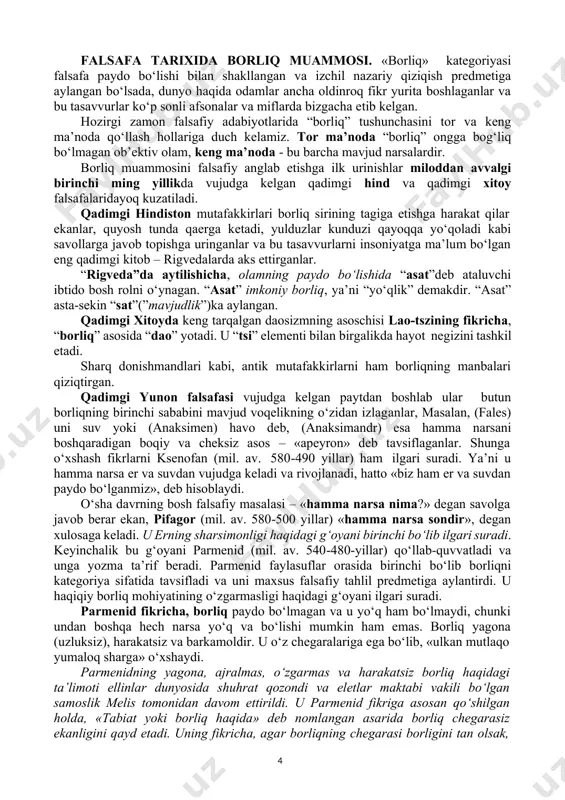 FALSAFA TARIXIDA BORLIQ MUAMMOSI. «Borliq» kategoriyasi falsafa paydo bo‘lishi bilan shakllangan va izchil nazariy qiziqish predmetiga aylangan bo‘lsada, dunyo haqida odamlar ancha oldinroq fikr yurita boshlaganlar va bu tasavvurlar ko‘p sonli afsonalar va miflarda bizgacha etib kelgan.

Hozirgi zamon falsafiy adabiyotlarida “borliq” tushunchasini tor va keng ma’noda qo‘llash hollariga duch kelamiz. Tor ma’noda “borliq” ongga bog‘liq bo‘lmagan ob’ektiv olam, keng ma’noda - bu barcha mavjud narsalardir.

Borliq muammosini falsafiy anglab etishga ilk urinishlar miloddan avvalgi birinchi ming yillikda vujudga kelgan qadimgi hind va qadimgi xitoy falsafalaridayoq kuzatiladi.

Qadimgi Hindiston mutafakkirlari borliq sirining tagiga etishga harakat qilar ekanlar, quyosh tunda qaerga ketadi, yulduzlar kunduzi qayoqqa yo‘qoladi kabi savollarga javob topishga uringanlar va bu tasavvurlarni insoniyatga ma’lum bo‘lgan eng qadimgi kitob – Rigvedalarda aks ettirganlar.

“Rigveda”da aytilishicha, olamning paydo bo‘lishida “asat”deb ataluvchi ibtido bosh rolni o‘ynagan. “Asat” imkoniy borliq, ya’ni “yo‘qlik” demakdir. “Asat” asta-sekin “sat”(”mavjudlik”)ka aylangan.

Qadimgi Xitoyda keng tarqalgan daosizmning asoschisi Lao-tszining fikricha, “borliq” asosida “dao” yotadi. U “tsi” elementi bilan birgalikda hayot negizini tashkil etadi.

Sharq donishmandlari kabi, antik mutafakkirlarni ham borliqning manbalari qiziqtirgan.

Qadimgi Yunon falsafasi vujudga kelgan paytdan boshlab ular butun borliqning birinchi sababini mavjud voqelikning o‘zidan izlaganlar, Masalan, (Fales) uni suv yoki (Anaksimen) havo deb, (Anaksimandr) esa hamma narsani boshqaradigan boqiy va cheksiz asos – «apeyron» deb tavsiflaganlar. Shunga o‘xshash fikrlarni Ksenofan (mil. av. 580-490 yillar) ham ilgari suradi. Ya’ni u hamma narsa er va suvdan vujudga keladi va rivojlanadi, hatto «biz ham er va suvdan paydo bo‘lganmiz», deb hisoblaydi.

O‘sha davrning bosh falsafiy masalasi – «hamma narsa nima?» degan savolga javob berar ekan, Pifagor (mil. av. 580-500 yillar) «hamma narsa sondir», degan xulosaga keladi. U Erning sharsimonligi haqidagi g‘oyani birinchi bo‘lib ilgari suradi. Keyinchalik bu g‘oyani Parmenid (mil. av. 540-480-yillar) qo‘llab-quvvatladi va unga yozma ta’rif beradi. Parmenid faylasuflar orasida birinchi bo‘lib borliqni kategoriya sifatida tavsifladi va uni maxsus falsafiy tahlil predmetiga aylantirdi. U haqiqiy borliq mohiyatining o‘zgarmasligi haqidagi g‘oyani ilgari suradi.

Parmenid fikricha, borliq paydo bo‘lmagan va u yo‘q ham bo‘lmaydi, chunki undan boshqa hech narsa yo‘q va bo‘lishi mumkin ham emas. Borliq yagona (uzluksiz), harakatsiz va barkamoldir. U o‘z chegaralariga ega bo‘lib, «ulkan mutlaqo yumaloq sharga» o‘xshaydi.

Parmenidning yagona, ajralmas, o‘zgarmas va harakatsiz borliq haqidagi ta’limoti ellinlar dunyosida shuhrat qozondi va eletlar maktabi vakili bo‘lgan samoslik Melis tomonidan davom ettirildi. U Parmenid fikriga asosan qo‘shilgan holda, «Tabiat yoki borliq haqida» deb nomlangan asarida borliq chegarasiz ekanligini qayd etadi. Uning fikricha, agar borliqning chegarasi borligini tan olsak,

4